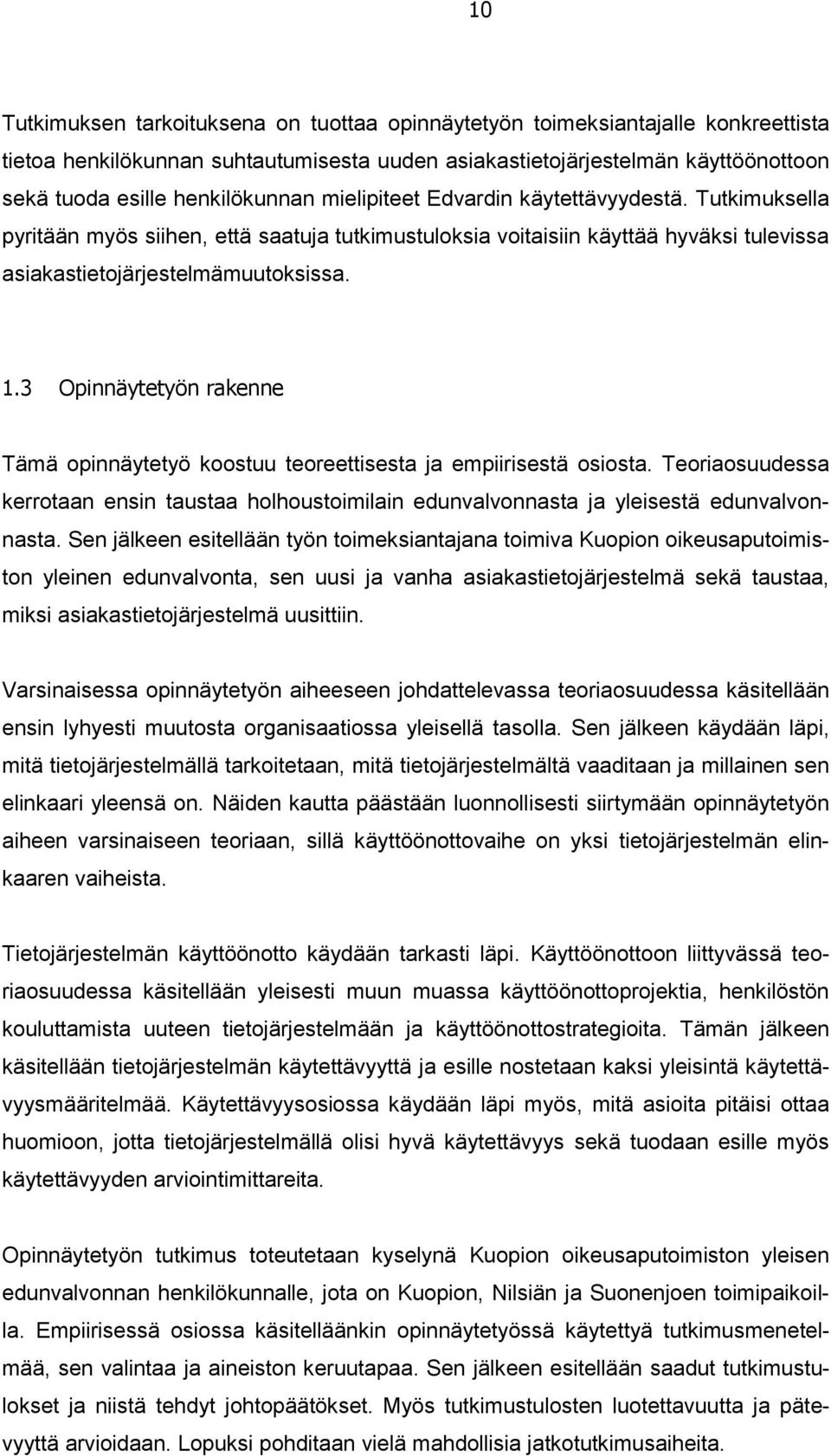 10

Tutkimuksen tarkoituksena on tuottaa opinnäytetyön toimeksiantajalle konkreettista tietoa henkilökunnan suhtautumisesta uuden asiakastietojärjestelmän käyttöönottoon sekä tuoda esille henkilökunnan mielipiteet Edvardin käytettävyydestä. Tutkimuksella pyritään myös siihen, että saatuja tutkimustuloksia voitaisiin käyttää hyväksi tulevissa asiakastietojärjestelmämuutoksissa.

1.3 Opinnäytetyön rakenne

Tämä opinnäytetyö koostuu teoreettisesta ja empiirisestä osiosta. Teoriaosuudessa kerrotaan ensin taustaa holhoustoimilain edunvalvonnasta ja yleisestä edunvalvonnasta. Sen jälkeen esitellään työn toimeksiantajana toimiva Kuopion oikeusaputoimiston yleinen edunvalvonta, sen uusi ja vanha asiakastietojärjestelmä sekä taustaa, miksi asiakastietojärjestelmä uusittiin.

Varsinaisessa opinnäytetyön aiheeseen johdattelevassa teoriaosuudessa käsitellään ensin lyhyesti muutosta organisaatiossa yleisellä tasolla. Sen jälkeen käydään läpi, mitä tietojärjestelmällä tarkoitetaan, mitä tietojärjestelmältä vaaditaan ja millainen sen elinkaari yleensä on. Näiden kautta päästään luonnollisesti siirtymään opinnäytetyön aiheen varsinaiseen teoriaan, sillä käyttöönottovaihe on yksi tietojärjestelmän elinkaaren vaiheista.

Tietojärjestelmän käyttöönotto käydään tarkasti läpi. Käyttöönottoon liittyvässä teoriaosuudessa käsitellään yleisesti muun muassa käyttöönottoprojektia, henkilöstön kouluttamista uuteen tietojärjestelmään ja käyttöönottostrategioita. Tämän jälkeen käsitellään tietojärjestelmän käytettävyyttä ja esille nostetaan kaksi yleisintä käytettävyysmääritelmää. Käytettävyysosiossa käydään läpi myös, mitä asioita pitäisi ottaa huomioon, jotta tietojärjestelmällä olisi hyvä käytettävyys sekä tuodaan esille myös käytettävyyden arviointimittareita.

Opinnäytetyön tutkimus toteutetaan kyselynä Kuopion oikeusaputoimiston yleisen edunvalvonnan henkilökunnalle, jota on Kuopion, Nilsiän ja Suonenjoen toimipaikoilla. Empiirisessä osiossa käsitelläänkin opinnäytetyössä käytettyä tutkimusmenetelmää, sen valintaa ja aineiston keruutapaa. Sen jälkeen esitellään saadut tutkimustulokset ja niistä tehdyt johtopäätökset. Myös tutkimustulosten luotettavuutta ja pätevyyttä arvioidaan. Lopuksi pohditaan vielä mahdollisia jatkotutkimusaiheita.